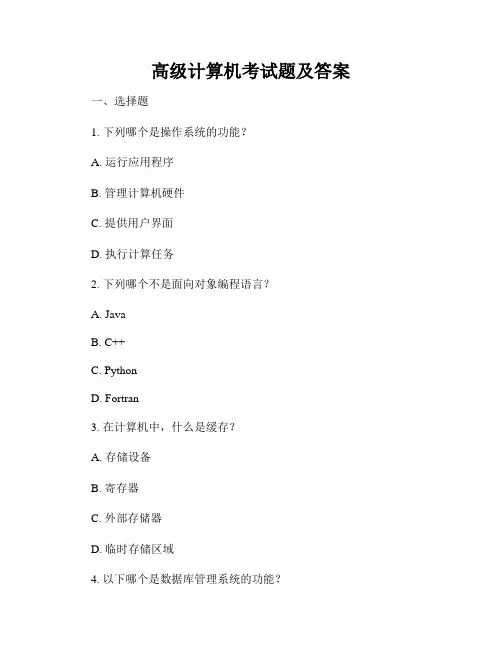 高级计算机考试题及答案

一、选择题

1. 下列哪个是操作系统的功能？

A. 运行应用程序

B. 管理计算机硬件

C. 提供用户界面

D. 执行计算任务

2. 下列哪个不是面向对象编程语言？

A. Java

B. C++

C. Python

D. Fortran

3. 在计算机中，什么是缓存？

A. 存储设备

B. 寄存器

C. 外部存储器

D. 临时存储区域

4. 以下哪个是数据库管理系统的功能？